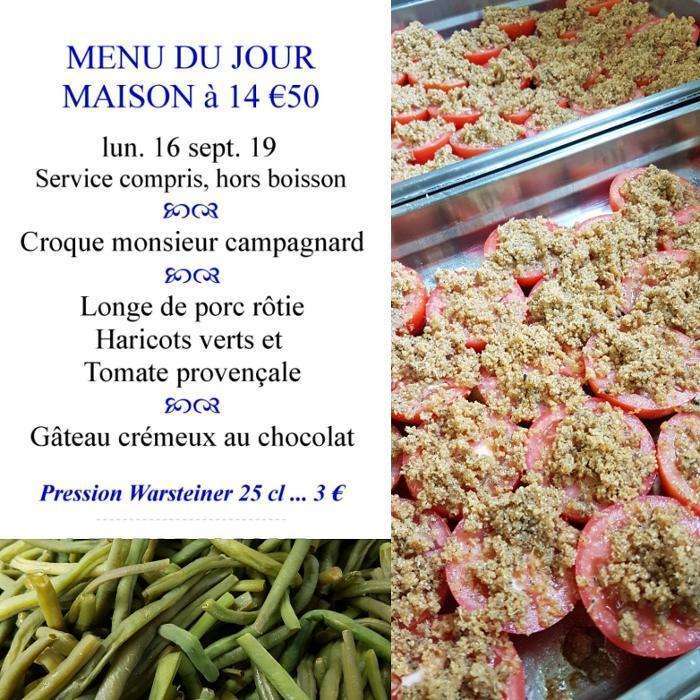 MENU DU JOUR
MAISON à 14 €50

lun. 16 sept. 19
Service compris, hors boisson

Croque monsieur campagnard

Longe de porc rôtie
Haricots verts et
Tomate provençale

Gâteau crémeux au chocolat

Pression Warsteiner 25 cl ... 3 €